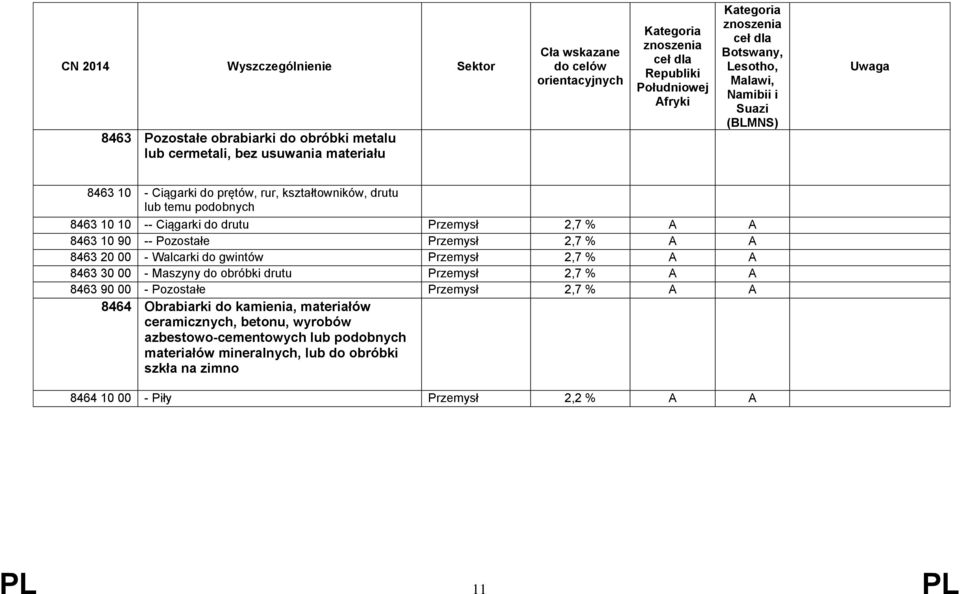 | CN 2014 | Wyszczególnienie | Sektor | Cła wskazane do celów orientacyjnych | Kategoria znoszenia ceł dla Republiki Południowej Afryki | Kategoria znoszenia ceł dla Botswany, Lesotho, Malawi, Namibii i Suazi (BLMNS) | Uwaga |
|---|---|---|---|---|---|---|
| 8463 | Pozostałe obrabiarki do obróbki metalu lub cermetali, bez usuwania materiału | | | | | |
| 8463 10 | - Ciągarki do prętów, rur, kształtowników, drutu lub temu podobnych | | | | | |
| 8463 10 10 | -- Ciągarki do drutu | Przemysł | 2,7 % | A | A | |
| 8463 10 90 | -- Pozostałe | Przemysł | 2,7 % | A | A | |
| 8463 20 00 | - Walcarki do gwintów | Przemysł | 2,7 % | A | A | |
| 8463 30 00 | - Maszyny do obróbki drutu | Przemysł | 2,7 % | A | A | |
| 8463 90 00 | - Pozostałe | Przemysł | 2,7 % | A | A | |
| 8464 | Obrabiarki do kamienia, materiałów ceramicznych, betonu, wyrobów azbestowo-cementowych lub podobnych materiałów mineralnych, lub do obróbki szkła na zimno | | | | | |
| 8464 10 00 | - Piły | Przemysł | 2,2 % | A | A | |

PL 11 PL